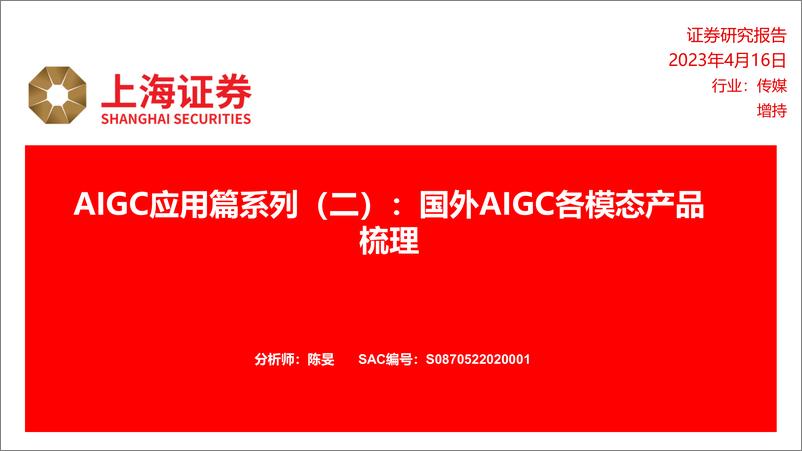 上海证券
SHANGHAI SECURITIES

证券研究报告
2023年4月16日
行业：传媒
增持

AIGC应用篇系列（二）：国外AIGC各模态产品梳理

分析师：陈旻 SAC编号：S0870522020001